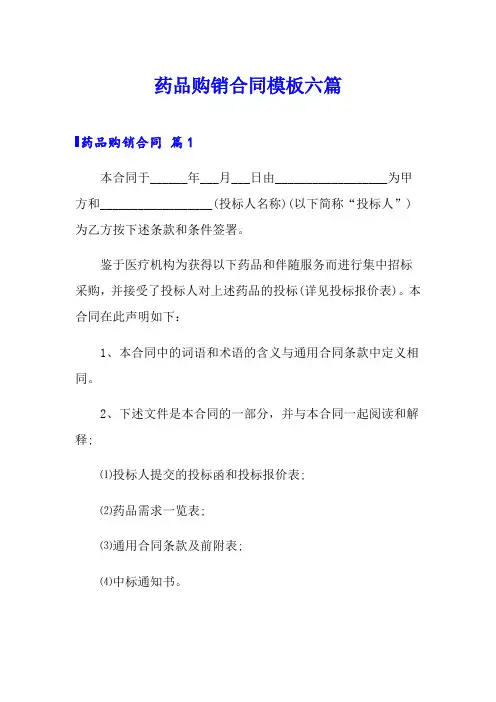 药品购销合同模板六篇

药品购销合同 篇1

本合同于______年___月___日由__________________为甲方和__________________(投标人名称)(以下简称“投标人”)为乙方按下述条款和条件签署。

鉴于医疗机构为获得以下药品和伴随服务而进行集中招标采购，并接受了投标人对上述药品的投标(详见投标报价表)。本合同在此声明如下：

1、本合同中的词语和术语的含义与通用合同条款中定义相同。

2、下述文件是本合同的一部分，并与本合同一起阅读和解释：

⑴投标人提交的投标函和投标报价表；

⑵药品需求一览表；

⑶通用合同条款及前附表；

⑷中标通知书。